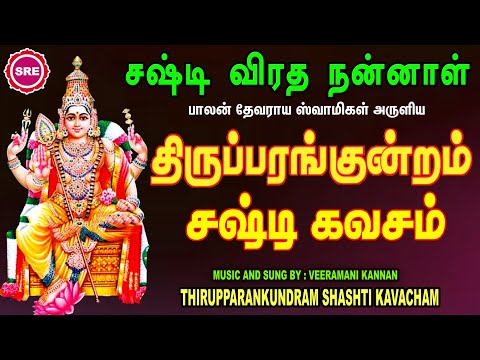 SRE

சஷ்டி விரத நன்னாள்

பாலன் தேவராய ஸ்வாமிகள் அருளிய

திருப்பரங்குன்றம் சஷ்டி கவசம்

MUSIC AND SUNG BY : VEERAMANI KANNAN

THIRUPPARANKUNDRAM SHASHTI KAVACHAM